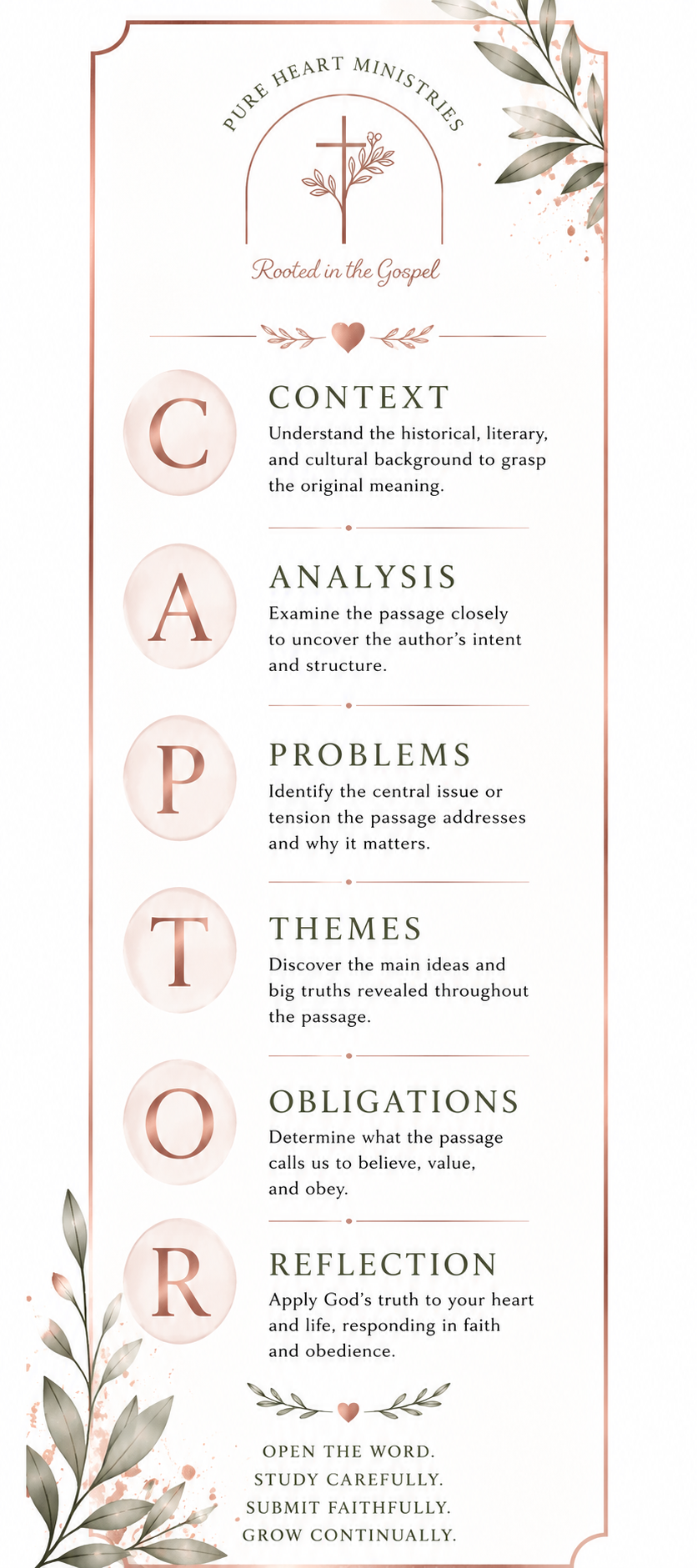 PURE HEART MINISTRIES

Rooted in the Gospel

C

CONTEXT
Understand the historical, literary, and cultural background to grasp the original meaning.

A

ANALYSIS
Examine the passage closely to uncover the author's intent and structure.

P

PROBLEMS
Identify the central issue or tension the passage addresses and why it matters.

T

THEMES
Discover the main ideas and big truths revealed throughout the passage.

O

OBLIGATIONS
Determine what the passage calls us to believe, value, and obey.

R

REFLECTION
Apply God's truth to your heart and life, responding in faith and obedience.

OPEN THE WORD.
STUDY CAREFULLY.
SUBMIT FAITHFULLY.
GROW CONTINUALLY.